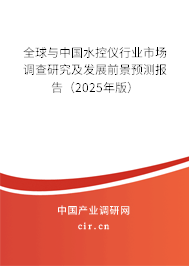 全球与中国水控仪行业市场调查研究及发展前景预测报告（2025年版）

中国产业调研网

cir.cn